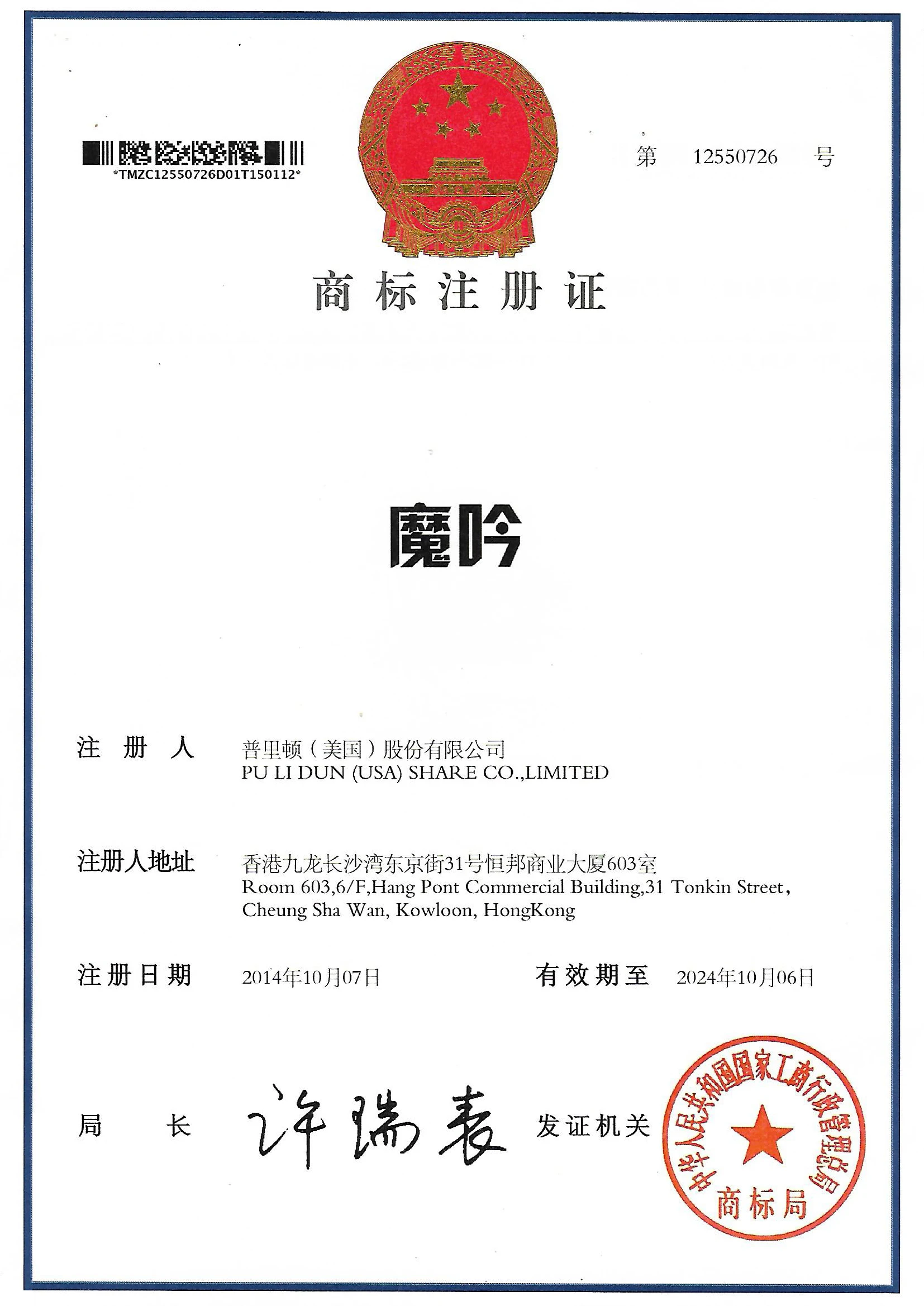 *TMZC12550726D01T150112*

第 12550726 号

商标注册证

魔吟

注册人 普里顿（美国）股份有限公司
PU LI DUN (USA) SHARE CO.,LIMITED

注册人地址 香港九龙长沙湾东京街31号恒邦商业大厦603室
Room 603,6/F,Hang Pont Commercial Building,31 Tonkin Street,
Cheung Sha Wan, Kowloon, HongKong

注册日期 2014年10月07日 有效期至 2024年10月06日

局长 许瑞表 发证机关

中华人民共和国国家工商行政管理总局
商标局